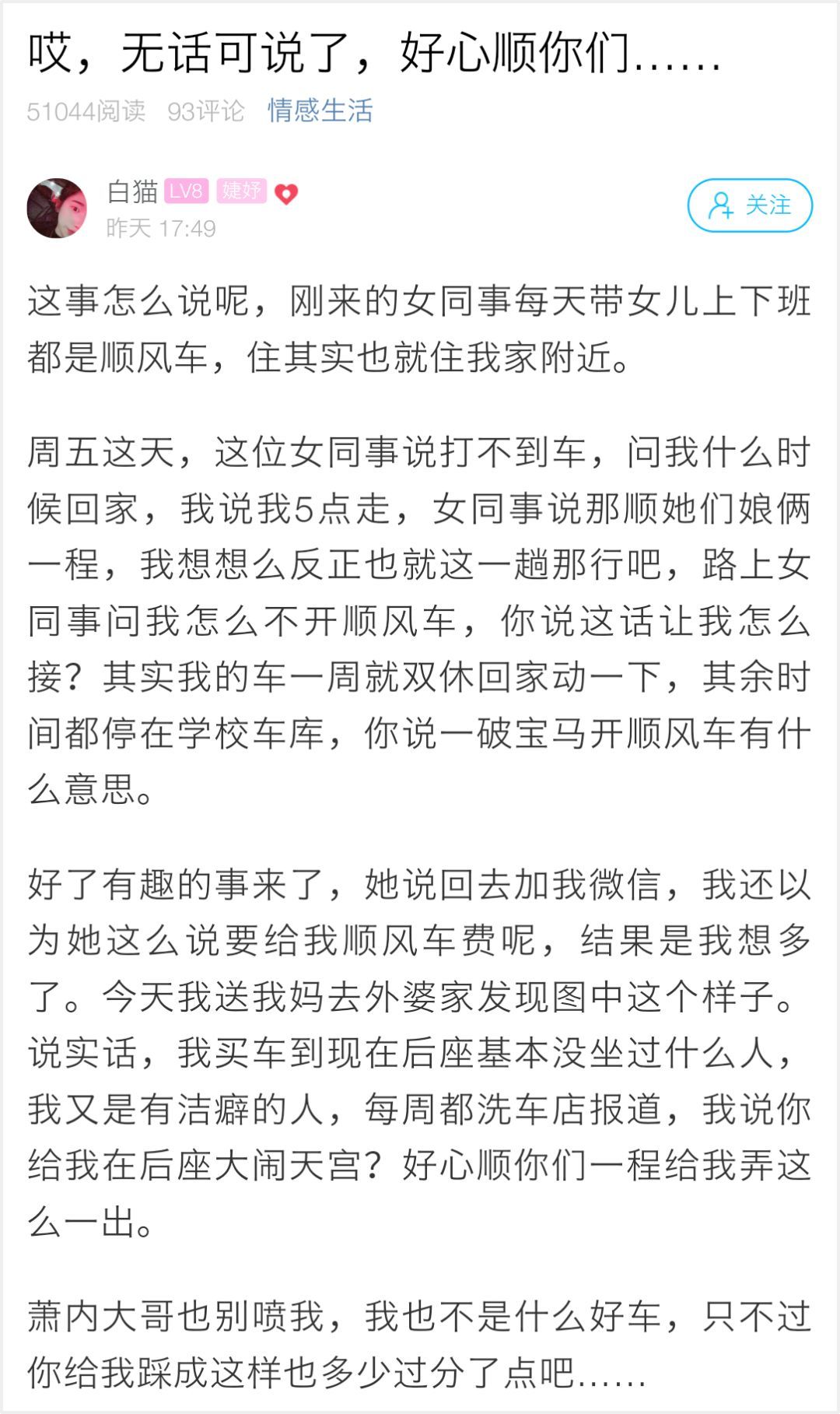 哎，无话可说了，好心顺你们……

51044阅读 93评论 情感生活

白猫 LV8 婕妤
昨天 17:49

关注

这事怎么说呢，刚来的女同事每天带女儿上下班都是顺风车，住其实也就住我家附近。

周五这天，这位女同事说打不到车，问我什么时候回家，我说我5点走，女同事说那顺她们娘俩一程，我想想么反正也就这一趟那行吧，路上女同事问我怎么不开顺风车，你说这话让我怎么接？其实我的车一周就双休回家动一下，其余时间都停在学校车库，你说一破宝马开顺风车有什么意思。

好了有趣的事来了，她说回去加我微信，我还以为她这么说要给我顺风车费呢，结果是我想多了。今天我送我妈去外婆家发现图中这个样子。说实话，我买车到现在后座基本没坐过什么人，我又是有洁癖的人，每周都洗车店报道，我说你给我在后座大闹天宫？好心顺你们一程给我弄这么一出。

萧内大哥也别喷我，我也不是什么好车，只不过你给我踩成这样也多少过分了点吧……